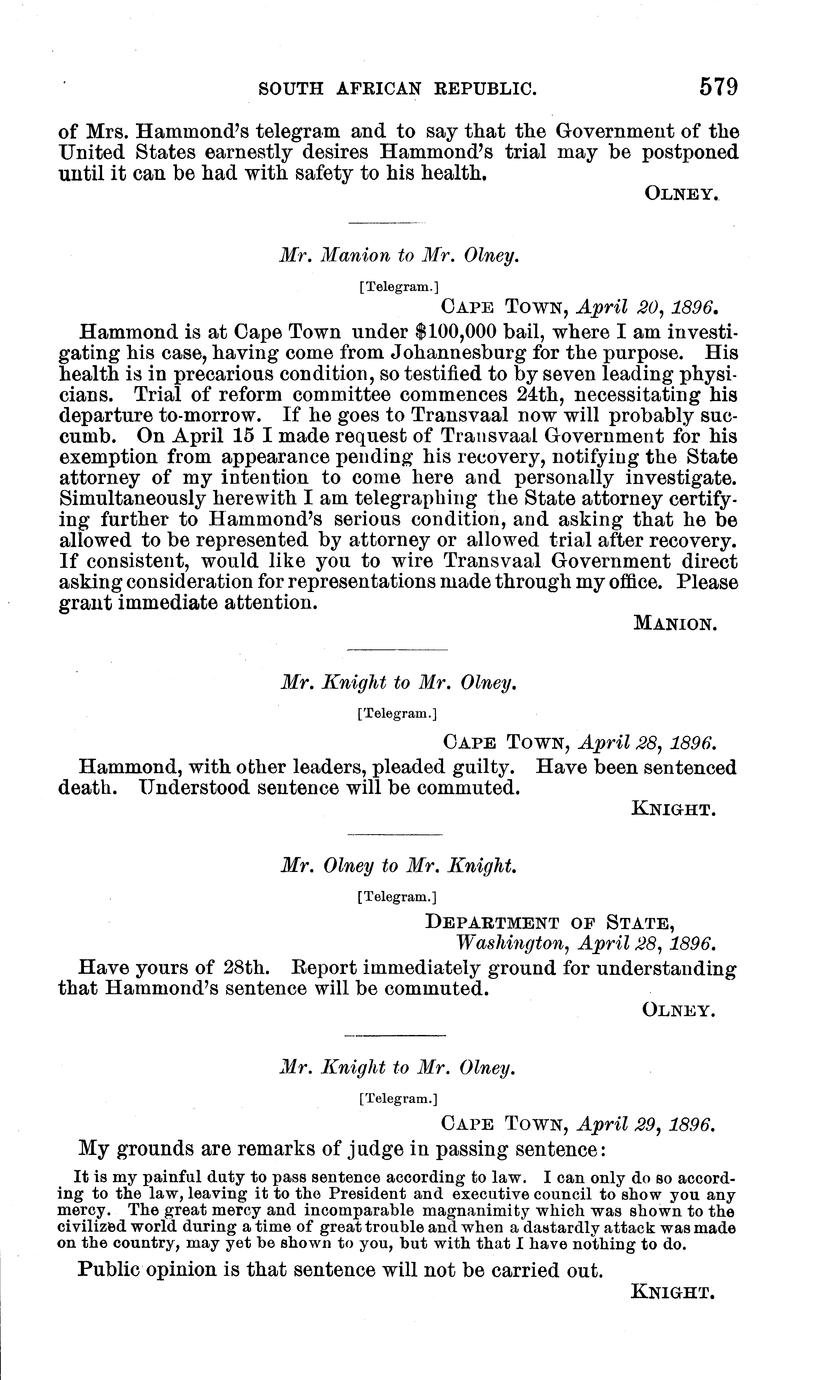 SOUTH AFRICAN REPUBLIC. 579

of Mrs. Hammond's telegram and to say that the Government of the United States earnestly desires Hammond's trial may be postponed until it can be had with safety to his health.

OLNEY.

Mr. Manion to Mr. Olney.

[Telegram.]

CAPE TOWN, April 20, 1896.

Hammond is at Cape Town under $100,000 bail, where I am investigating his case, having come from Johannesburg for the purpose. His health is in precarious condition, so testified to by seven leading physicians. Trial of reform committee commences 24th, necessitating his departure to-morrow. If he goes to Transvaal now will probably succumb. On April 15 I made request of Transvaal Government for his exemption from appearance pending his recovery, notifying the State attorney of my intention to come here and personally investigate. Simultaneously herewith I am telegraphing the State attorney certifying further to Hammond's serious condition, and asking that he be allowed to be represented by attorney or allowed trial after recovery. If consistent, would like you to wire Transvaal Government direct asking consideration for representations made through my office. Please grant immediate attention.

MANION.

Mr. Knight to Mr. Olney.

[Telegram.]

CAPE TOWN, April 28, 1896.

Hammond, with other leaders, pleaded guilty. Have been sentenced death. Understood sentence will be commuted.

KNIGHT.

Mr. Olney to Mr. Knight.

[Telegram.]

DEPARTMENT OF STATE,
Washington, April 28, 1896.

Have yours of 28th. Report immediately ground for understanding that Hammond's sentence will be commuted.

OLNEY.

Mr. Knight to Mr. Olney.

[Telegram.]

CAPE TOWN, April 29, 1896.

My grounds are remarks of judge in passing sentence:

It is my painful duty to pass sentence according to law. I can only do so according to the law, leaving it to the President and executive council to show you any mercy. The great mercy and incomparable magnanimity which was shown to the civilized world during a time of great trouble and when a dastardly attack was made on the country, may yet be shown to you, but with that I have nothing to do.

Public opinion is that sentence will not be carried out.

KNIGHT.